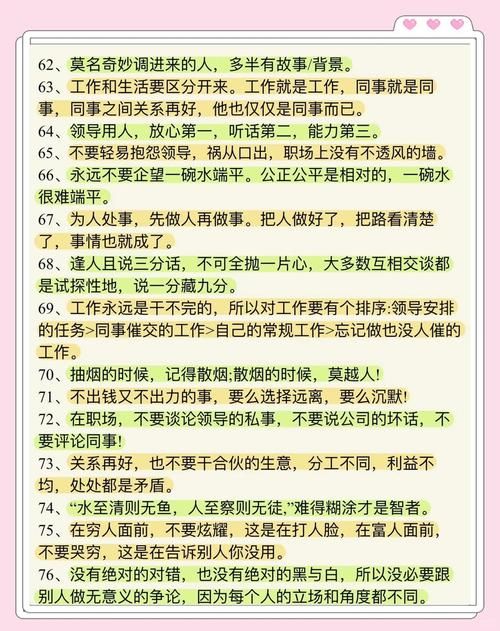 62、莫名奇妙调进来的人，多半有故事/背景。
63、工作和生活要区分开来。工作就是工作，同事就是同事，同事之间关系再好，他也仅仅是同事而已。
64、领导用人，放心第一，听话第二，能力第三。
65、不要轻易抱怨领导，祸从口出，职场上没有不透风的墙。
66、永远不要企望一碗水端平。公正公平是相对的，一碗水很难端平。
67、为人处事，先做人再做事。把人做好了，把路看清楚了，事情也就成了。
68、逢人且说三分话，不可全抛一片心，大多数互相交谈都是试探性地，说一分藏九分。
69、工作永远是干不完的，所以对工作要有个排序:领导安排的任务>同事催交的工作>自己的常规工作>忘记做也没人催的工作。
70、抽烟的时候，记得散烟;散烟的时候，莫越人!
71、不出钱又不出力的事，要么选择远离，要么沉默!
72、在职场，不要谈论领导的私事，不要说公司的坏话，不要评论同事!
73、关系再好，也不要干合伙的生意，分工不同，利益不均，处处都是矛盾。
74、“水至清则无鱼，人至察则无徒,”难得糊涂才是智者。
75、在穷人面前，不要炫耀，这是在打人脸，在富人面前，不要哭穷，这是在告诉别人你没用。
76、没有绝对的对错，也没有绝对的黑与白，所以没必要跟别人做无意义的争论，因为每个人的立场和角度都不同。